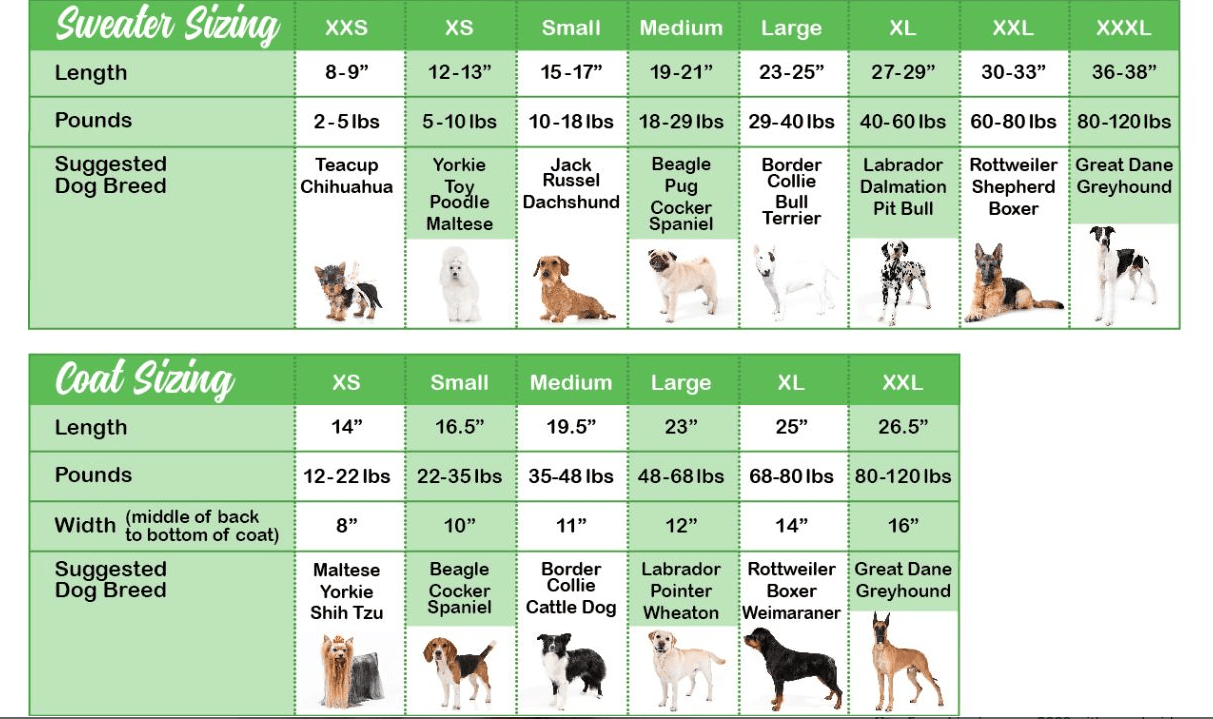 | Sweater Sizing | XXS | XS | Small | Medium | Large | XL | XXL | XXXL |
|---|---|---|---|---|---|---|---|---|
| Length | 8-9” | 12-13” | 15-17” | 19-21” | 23-25” | 27-29” | 30-33” | 36-38” |
| Pounds | 2-5 lbs | 5-10 lbs | 10-18 lbs | 18-29 lbs | 29-40 lbs | 40-60 lbs | 60-80 lbs | 80-120 lbs |
| Suggested Dog Breed | Teacup Chihuahua | Yorkie Toy Poodle Maltese | Jack Russel Dachshund | Beagle Pug Cocker Spaniel | Border Collie Bull Terrier | Labrador Dalmation Pit Bull | Rottweiler Shepherd Boxer | Great Dane Greyhound |

| Coat Sizing | XS | Small | Medium | Large | XL | XXL |
|---|---|---|---|---|---|---|
| Length | 14” | 16.5” | 19.5” | 23” | 25” | 26.5” |
| Pounds | 12-22 lbs | 22-35 lbs | 35-48 lbs | 48-68 lbs | 68-80 lbs | 80-120 lbs |
| Width (middle of back to bottom of coat) | 8” | 10” | 11” | 12” | 14” | 16” |
| Suggested Dog Breed | Maltese Yorkie Shih Tzu | Beagle Cocker Spaniel | Border Collie Cattle Dog | Labrador Pointer Wheaton | Rottweiler Boxer Weimaraner | Great Dane Greyhound |